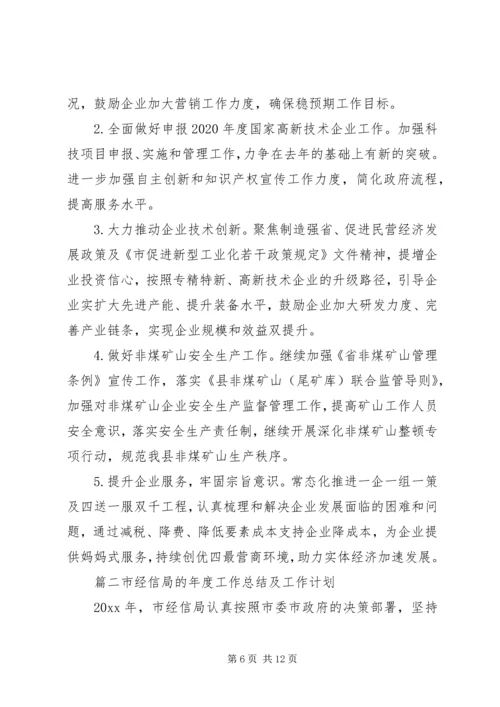 况，鼓励企业加大营销工作力度，确保稳预期工作目标。

2.全面做好申报2020年度国家高新技术企业工作。加强科技项目申报、实施和管理工作，力争在去年的基础上有新的突破。进一步加强自主创新和知识产权宣传工作力度，简化政府流程，提高服务水平。

3.大力推动企业技术创新。聚焦制造强省、促进民营经济发展政策及《市促进新型工业化若干政策规定》文件精神，提增企业投资信心，按照专精特新、高新技术企业的升级路径，引导企业实扩大先进产能、提升装备水平，鼓励企业加大研发力度、完善产业链条，实现企业规模和效益双提升。

4.做好非煤矿山安全生产工作。继续加强《省非煤矿山管理条例》宣传工作，落实《县非煤矿山（尾矿库）联合监管导则》，加强对非煤矿山企业安全生产监督管理工作，提高矿山工作人员安全意识，落实安全生产责任制，继续开展深化非煤矿山整顿专项行动，规范我县非煤矿山生产秩序。

5.提升企业服务，牢固宗旨意识。常态化推进一企一组一策及四送一服双千工程，认真梳理和解决企业发展面临的困难和问题，通过减税、降费、降低要素成本支持企业降成本，为企业提供妈妈式服务，持续创优四最营商环境，助力实体经济加速发展。

篇二市经信局的年度工作总结及工作计划

20xx年，市经信局认真按照市委市政府的决策部署，坚持

第6页 共12页